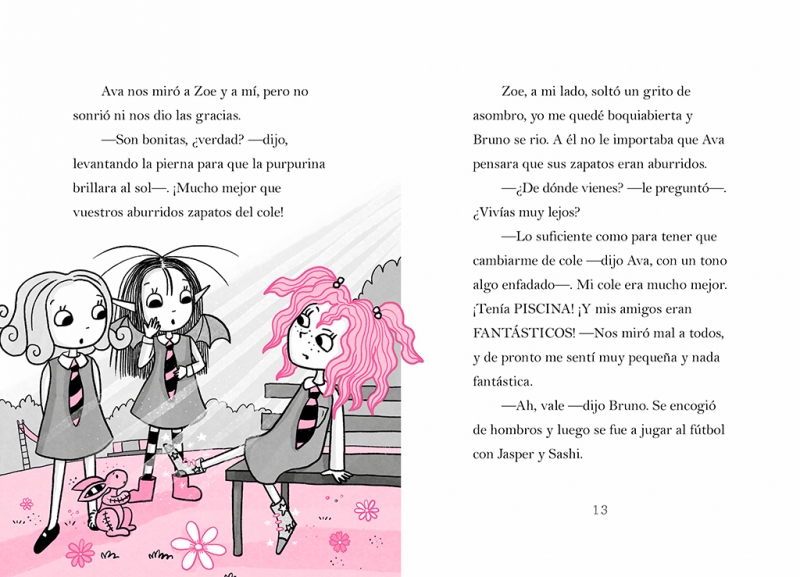 Ava nos miró a Zoe y a mí, pero no sonrió ni nos dio las gracias.

—Son bonitas, ¿verdad? —dijo, levantando la pierna para que la purpurina brillara al sol—. ¡Mucho mejor que vuestros aburridos zapatos del cole!

Zoe, a mi lado, soltó un grito de asombro, yo me quedé boquiabierta y Bruno se rio. A él no le importaba que Ava pensara que sus zapatos eran aburridos.

—¿De dónde vienes? —le preguntó—. ¿Vivías muy lejos?

—Lo suficiente como para tener que cambiarme de cole —dijo Ava, con un tono algo enfadado—. Mi cole era mucho mejor. ¡Tenía PISCINA! ¡Y mis amigos eran FANTÁSTICOS! —Nos miró mal a todos, y de pronto me sentí muy pequeña y nada fantástica.

—Ah, vale —dijo Bruno. Se encogió de hombros y luego se fue a jugar al fútbol con Jasper y Sashi.

13